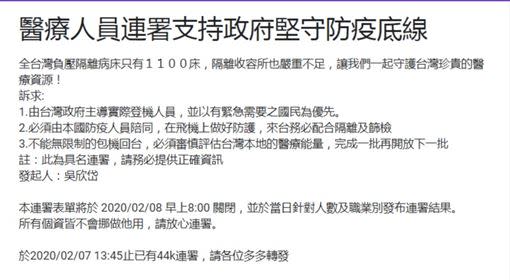 醫療人員連署支持政府堅守防疫底線

全台灣負壓隔離病床只有１１００床，隔離收容所也嚴重不足，讓我們一起守護台灣珍貴的醫療資源！
訴求:
1.由台灣政府主導實際登機人員，並以有緊急需要之國民為優先。
2.必須由本國防疫人員陪同，在飛機上做好防護，來台務必配合隔離及篩檢
3.不能無限制的包機回台，必須審慎評估台灣本地的醫療能量，完成一批再開放下一批
註：此為具名連署，請務必提供正確資訊
發起人：吳欣岱

本連署表單將於 2020/02/08 早上8:00 關閉，並於當日針對人數及職業別發布連署結果。
所有個資皆不會挪做他用，請放心連署。

於2020/02/07 13:45止已有44k連署，請各位多多轉發